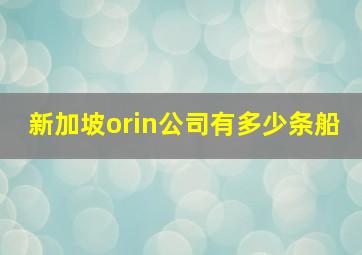 新加坡orin公司有多少条船